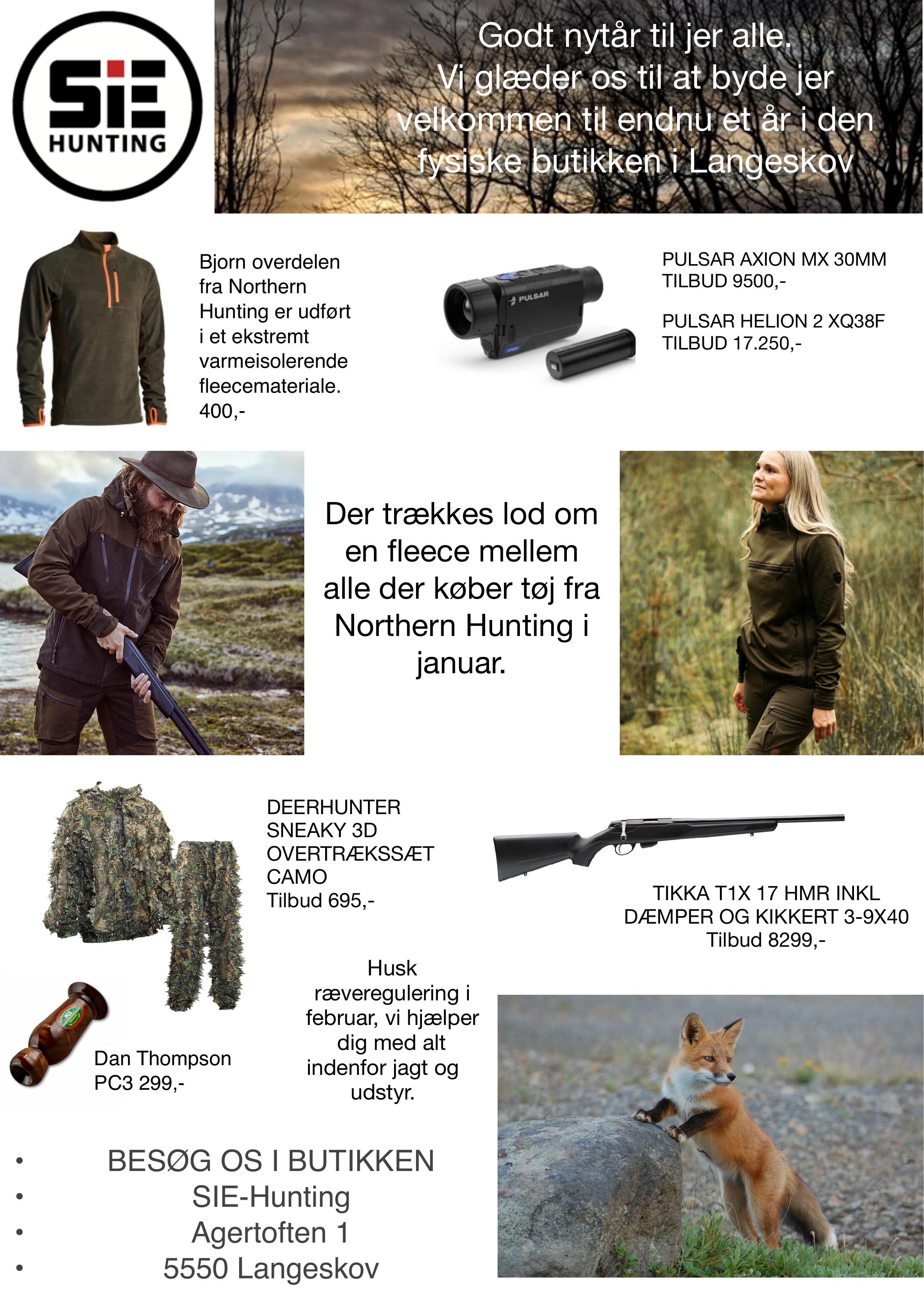 SIE
HUNTING

Godt nytår til jer alle.
Vi glæder os til at byde jer velkommen til endnu et år i den fysiske butikken i Langeskov

Bjorn overdelen fra Northern Hunting er udført i et ekstremt varmeisolerende fleecemateriale.
400,-

PULSAR

PULSAR AXION MX 30MM
TILBUD 9500,-

PULSAR HELION 2 XQ38F
TILBUD 17.250,-

Der trækkes lod om en fleece mellem alle der køber tøj fra Northern Hunting i januar.

DEERHUNTER
SNEAKY 3D
OVERTRÆKSSÆT
CAMO
Tilbud 695,-

TIKKA T1X 17 HMR INKL DÆMPER OG KIKKERT 3-9X40
Tilbud 8299,-

Dan Thompson
PC3 299,-

Husk ræveregulering i februar, vi hjælper dig med alt indenfor jagt og udstyr.

• BESØG OS I BUTIKKEN
• SIE-Hunting
• Agertoften 1
• 5550 Langeskov